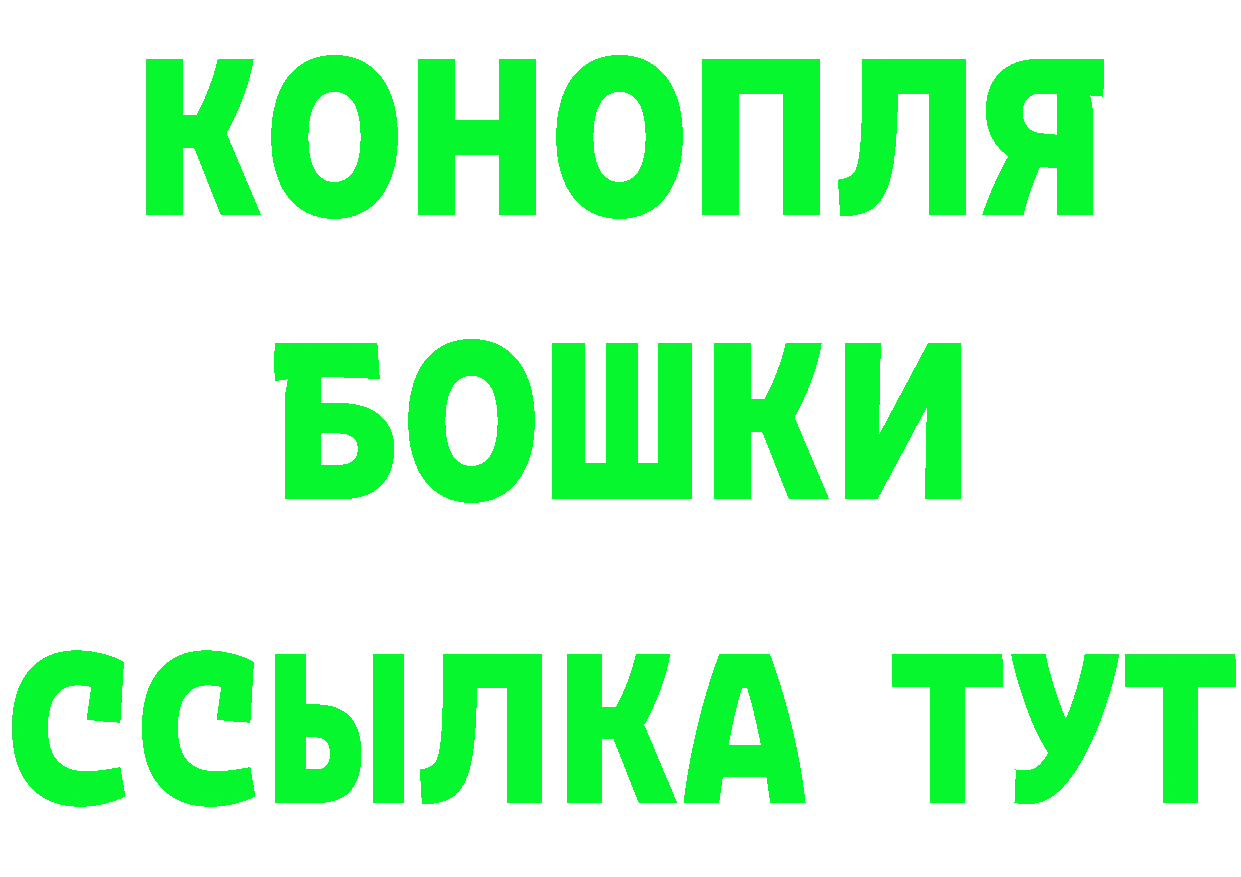 КОНОПЛЯ
БОШКИ
ССЫЛКА ТУТ